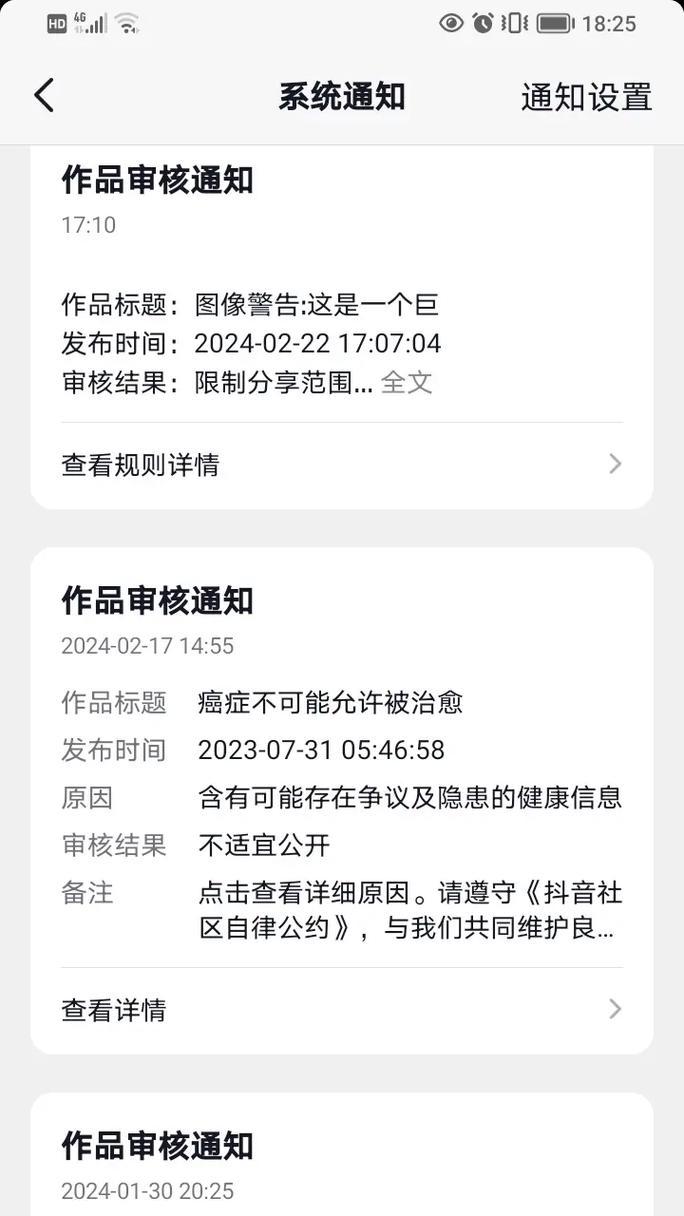 HD 4G 18:25

系统通知 通知设置

作品审核通知
17:10

作品标题：图像警告:这是一个巨
发布时间：2024-02-22 17:07:04
审核结果：限制分享范围... 全文

查看规则详情

作品审核通知
2024-02-17 14:55

作品标题 癌症不可能允许被治愈
发布时间 2023-07-31 05:46:58
原因 含有可能存在争议及隐患的健康信息
审核结果 不适宜公开
备注 点击查看详细原因。请遵守《抖音社区自律公约》，与我们共同维护良...

查看详情

作品审核通知
2024-01-30 20:25